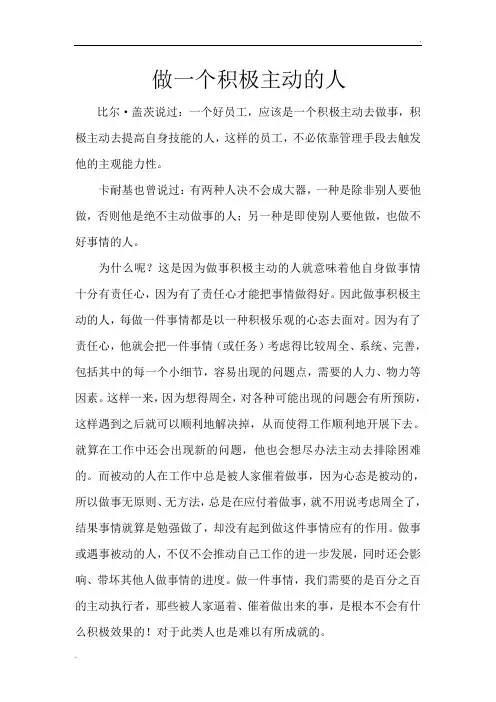 做一个积极主动的人

比尔·盖茨说过：一个好员工，应该是一个积极主动去做事，积极主动去提高自身技能的人，这样的员工，不必依靠管理手段去触发他的主观能力性。

卡耐基也曾说过：有两种人决不会成大器，一种是除非别人要他做，否则他是绝不主动做事的人；另一种是即使别人要他做，也做不好事情的人。

为什么呢？这是因为做事积极主动的人就意味着他自身做事情十分有责任心，因为有了责任心才能把事情做得好。因此做事积极主动的人，每做一件事情都是以一种积极乐观的心态去面对。因为有了责任心，他就会把一件事情（或任务）考虑得比较周全、系统、完善，包括其中的每一个小细节，容易出现的问题点，需要的人力、物力等因素。这样一来，因为想得周全，对各种可能出现的问题会有所预防，这样遇到之后就可以顺利地解决掉，从而使得工作顺利地开展下去。就算在工作中还会出现新的问题，他也会想尽办法主动去排除困难的。而被动的人在工作中总是被人家催着做事，因为心态是被动的，所以做事无原则、无方法，总是在应付着做事，就不用说考虑周全了，结果事情就算是勉强做了，却没有起到做这件事情应有的作用。做事或遇事被动的人，不仅不会推动自己工作的进一步发展，同时还会影响、带坏其他人做事情的进度。做一件事情，我们需要的是百分之百的主动执行者，那些被人家逼着、催着做出来的事，是根本不会有什么积极效果的！对于此类人也是难以有所成就的。